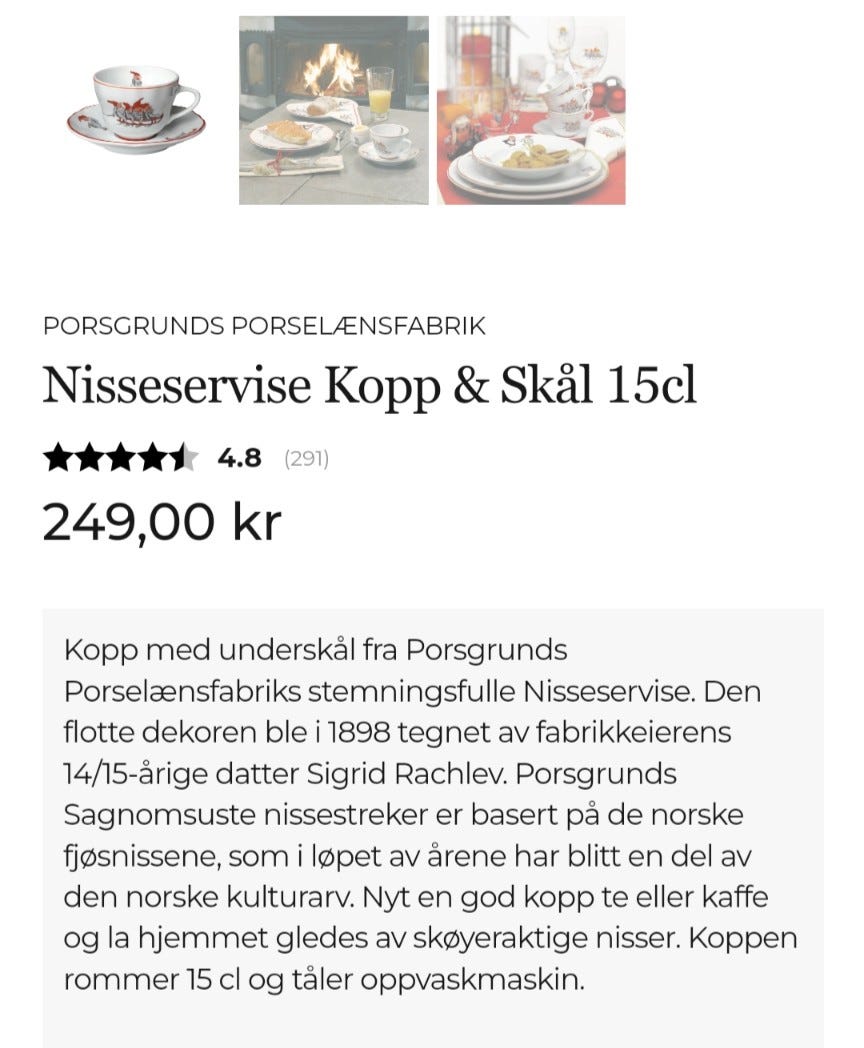 PORSGRUNDS PORSELÆNSFABRIK

Nisseservise Kopp & Skål 15cl

4.8 (291)

249,00 kr

Kopp med underskål fra Porsgrunds Porselænsfabriks stemningsfulle Nisseservise. Den flotte dekoren ble i 1898 tegnet av fabrikkeierens 14/15-årige datter Sigrid Rachlev. Porsgrunds Sagnomsuste nissestreker er basert på de norske fjøsnissene, som i løpet av årene har blitt en del av den norske kulturarv. Nyt en god kopp te eller kaffe og la hjemmet gledes av skøyeraktige nisser. Koppen rommer 15 cl og tåler oppvaskmaskin.